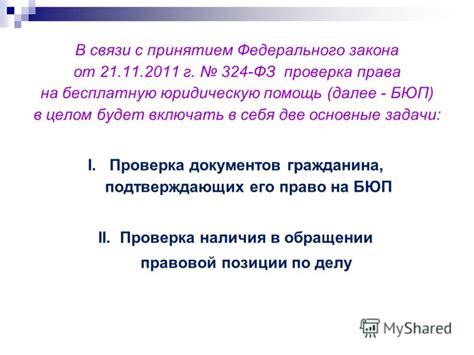 В связи с принятием Федерального закона от 21.11.2011 г. № 324-ФЗ проверка права на бесплатную юридическую помощь (далее - БЮП) в целом будет включать в себя две основные задачи:

I. Проверка документов гражданина, подтверждающих его право на БЮП

II. Проверка наличия в обращении правовой позиции по делу

MyShared